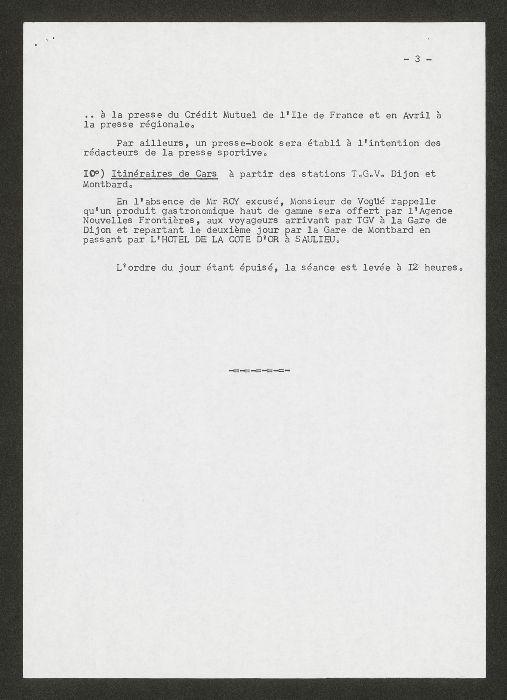 - 3 -

.. à la presse du Crédit Mutuel de l'Ile de France et en Avril à la presse régionale.

Par ailleurs, un presse-book sera établi à l'intention des rédacteurs de la presse sportive.

IO°) Itinéraires de Cars à partir des stations T.G.V. Dijon et Montbard.

En l'absence de Mr ROY excusé, Monsieur de Vogüé rappelle qu'un produit gastronomique haut de gamme sera offert par l'Agence Nouvelles Frontières, aux voyageurs arrivant par TGV à la Gare de Dijon et repartant le deuxième jour par la Gare de Montbard en passant par L'HOTEL DE LA COTE D'OR à SAULIEU.

L'ordre du jour étant épuisé, la séance est levée à I2 heures.

-=-=-=-=-